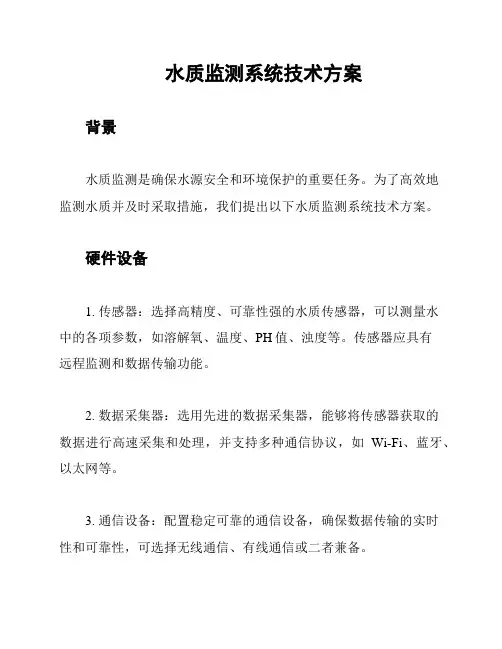 水质监测系统技术方案

背景

水质监测是确保水源安全和环境保护的重要任务。为了高效地监测水质并及时采取措施，我们提出以下水质监测系统技术方案。

硬件设备

1. 传感器：选择高精度、可靠性强的水质传感器，可以测量水中的各项参数，如溶解氧、温度、PH 值、浊度等。传感器应具有远程监测和数据传输功能。

2. 数据采集器：选用先进的数据采集器，能够将传感器获取的数据进行高速采集和处理，并支持多种通信协议，如 Wi-Fi、蓝牙、以太网等。

3. 通信设备：配置稳定可靠的通信设备，确保数据传输的实时性和可靠性，可选择无线通信、有线通信或二者兼备。